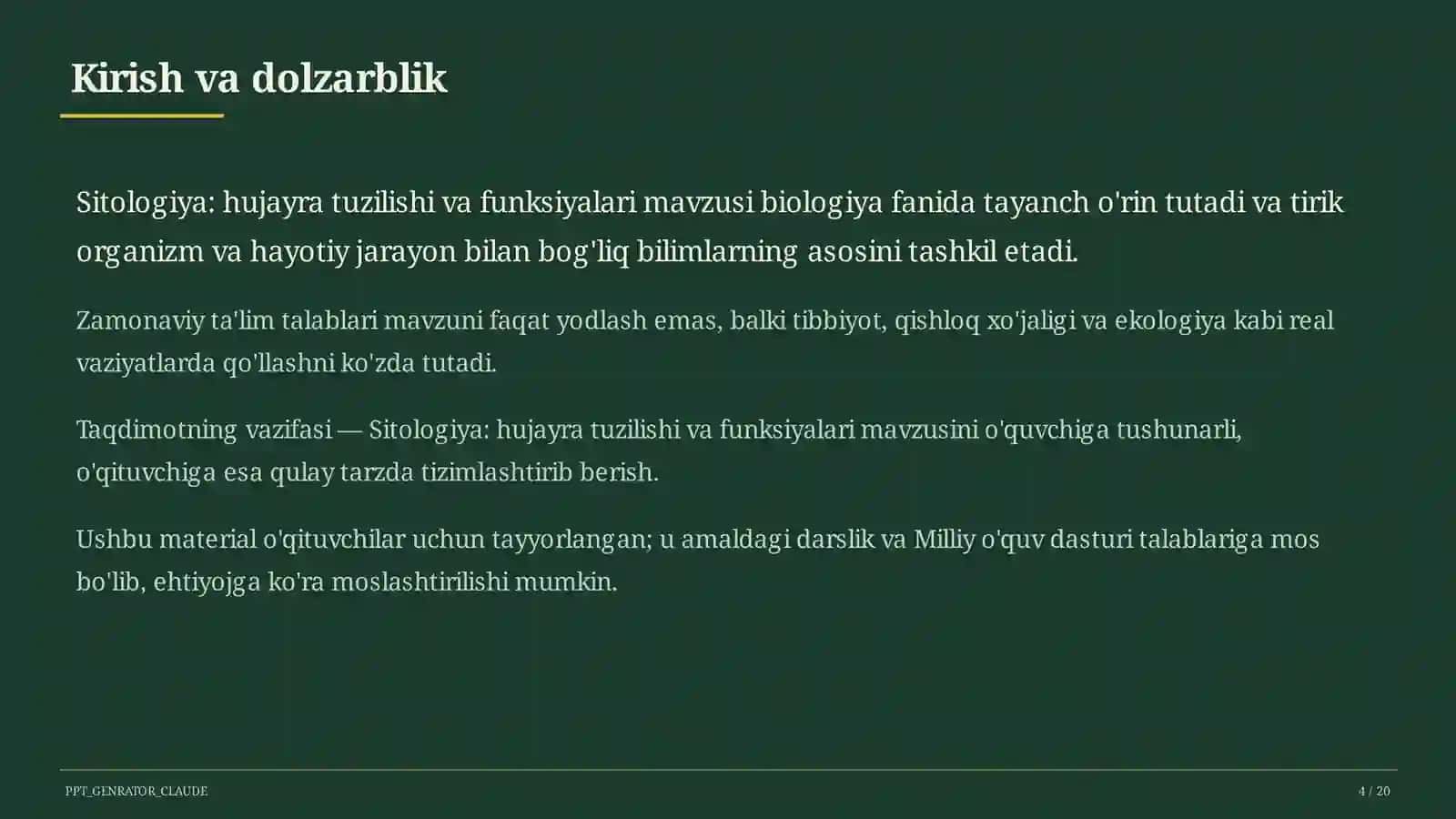 Kirish va dolzarblik

Sitologiya: hujayra tuzilishi va funksiyalari mavzusi biologiya fanida tayanch o'rin tutadi va tirik organizm va hayotiy jarayon bilan bog'liq bilimlarning asosini tashkil etadi.

Zamonaviy ta'lim talablari mavzuni faqat yodlash emas, balki tibbiyot, qishloq xo'jaligi va ekologiya kabi real vaziyatlarda qo'llashni ko'zda tutadi.

Taqdimotning vazifasi — Sitologiya: hujayra tuzilishi va funksiyalari mavzusini o'quvchiga tushunarli, o'qituvchiga esa qulay tarzda tizimlashtirib berish.

Ushbu material o'qituvchilar uchun tayyorlangan; u amaldagi darslik va Milliy o'quv dasturi talablariga mos bo'lib, ehtiyojga ko'ra moslashtirilishi mumkin.

PPT_GENRATOR_CLAUDE

4 / 20